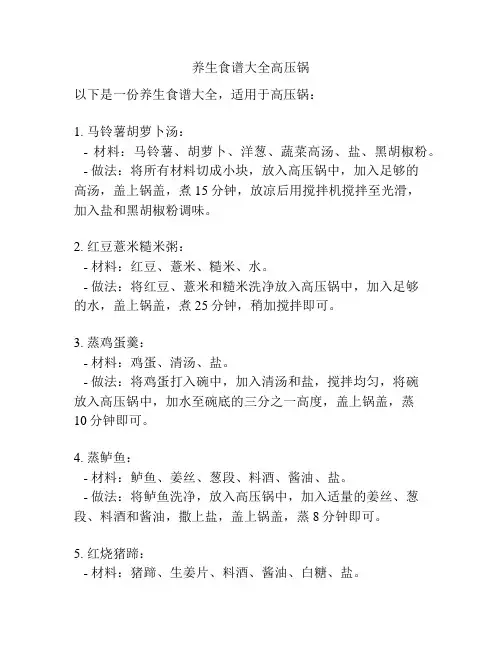 养生食谱大全高压锅

以下是一份养生食谱大全，适用于高压锅：

1. 马铃薯胡萝卜汤：
- 材料：马铃薯、胡萝卜、洋葱、蔬菜高汤、盐、黑胡椒粉。
- 做法：将所有材料切成小块，放入高压锅中，加入足够的高汤，盖上锅盖，煮 15 分钟，放凉后用搅拌机搅拌至光滑，加入盐和黑胡椒粉调味。

2. 红豆薏米糙米粥：
- 材料：红豆、薏米、糙米、水。
- 做法：将红豆、薏米和糙米洗净放入高压锅中，加入足够的水，盖上锅盖，煮 25 分钟，稍加搅拌即可。

3. 蒸鸡蛋羹：
- 材料：鸡蛋、清汤、盐。
- 做法：将鸡蛋打入碗中，加入清汤和盐，搅拌均匀，将碗放入高压锅中，加水至碗底的三分之一高度，盖上锅盖，蒸 10 分钟即可。

4. 蒸鲈鱼：
- 材料：鲈鱼、姜丝、葱段、料酒、酱油、盐。
- 做法：将鲈鱼洗净，放入高压锅中，加入适量的姜丝、葱段、料酒和酱油，撒上盐，盖上锅盖，蒸 8 分钟即可。

5. 红烧猪蹄：
- 材料：猪蹄、生姜片、料酒、酱油、白糖、盐。